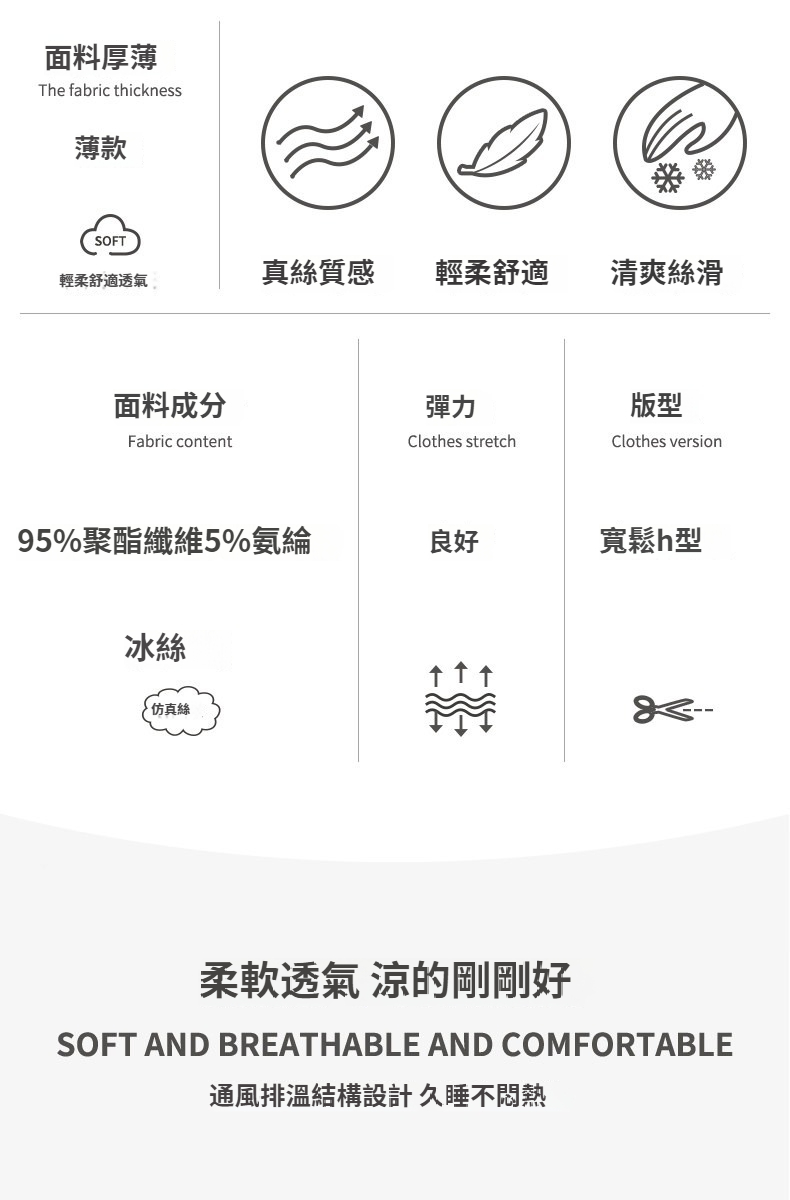 面料厚薄
The fabric thickness

薄款

SOFT

輕柔舒適透氣

真絲質感

輕柔舒適

清爽絲滑

面料成分
Fabric content

95%聚酯纖維5%氨綸

冰絲

仿真絲

彈力
Clothes stretch

良好

版型
Clothes version

寬鬆h型

柔軟透氣 涼的剛剛好

SOFT AND BREATHABLE AND COMFORTABLE

通風排溫結構設計 久睡不悶熱